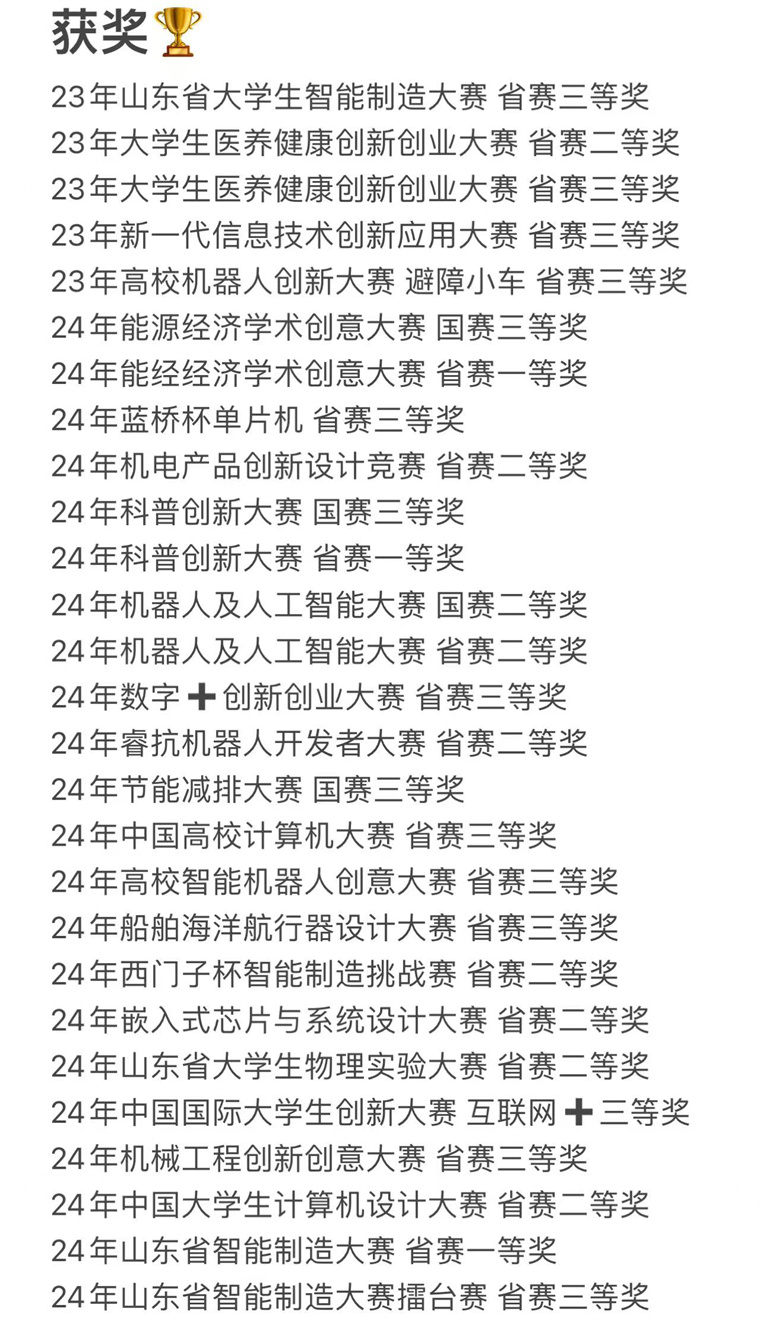 获奖🏆
23年山东省大学生智能制造大赛 省赛三等奖
23年大学生医养健康创新创业大赛 省赛二等奖
23年大学生医养健康创新创业大赛 省赛三等奖
23年新一代信息技术创新应用大赛 省赛三等奖
23年高校机器人创新大赛 避障小车 省赛三等奖
24年能源经济学术创意大赛 国赛三等奖
24年能经经济学术创意大赛 省赛一等奖
24年蓝桥杯单片机 省赛三等奖
24年机电产品创新设计竞赛 省赛二等奖
24年科普创新大赛 国赛三等奖
24年科普创新大赛 省赛一等奖
24年机器人及人工智能大赛 国赛二等奖
24年机器人及人工智能大赛 省赛二等奖
24年数字➕创新创业大赛 省赛三等奖
24年睿抗机器人开发者大赛 省赛二等奖
24年节能减排大赛 国赛三等奖
24年中国高校计算机大赛 省赛三等奖
24年高校智能机器人创意大赛 省赛三等奖
24年船舶海洋航行器设计大赛 省赛三等奖
24年西门子杯智能制造挑战赛 省赛二等奖
24年嵌入式芯片与系统设计大赛 省赛二等奖
24年山东省大学生物理实验大赛 省赛二等奖
24年中国国际大学生创新大赛 互联网➕三等奖
24年机械工程创新创意大赛 省赛三等奖
24年中国大学生计算机设计大赛 省赛二等奖
24年山东省智能制造大赛 省赛一等奖
24年山东省智能制造大赛擂台赛 省赛三等奖